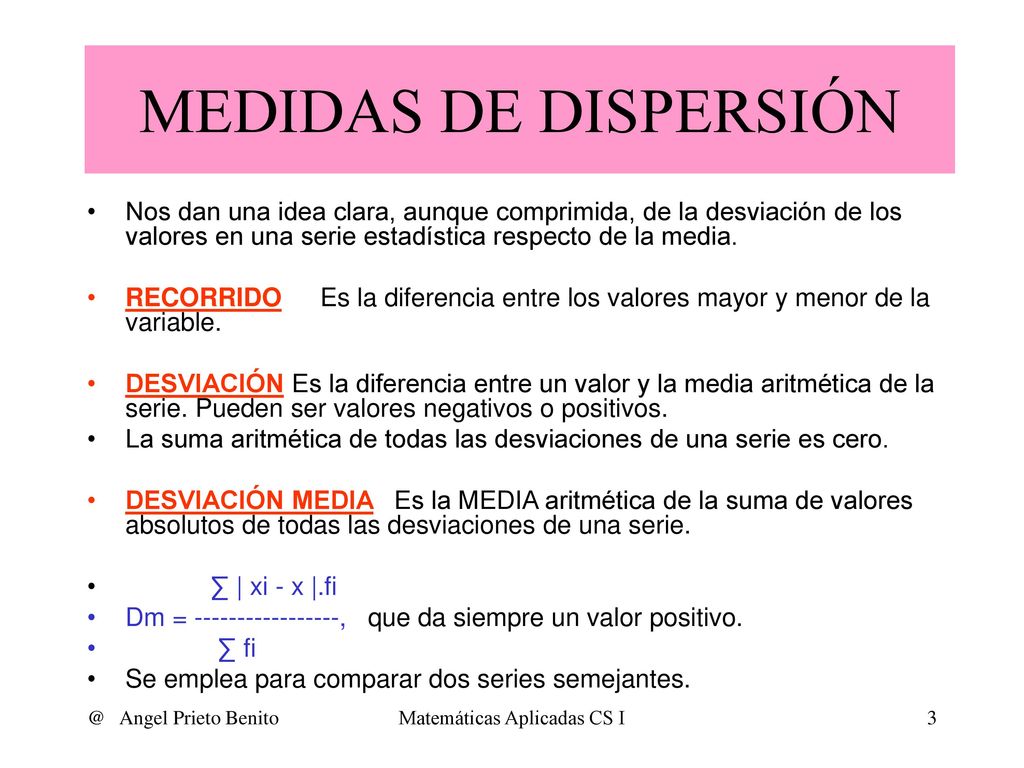 MEDIDAS DE DISPERSIÓN

• Nos dan una idea clara, aunque comprimida, de la desviación de los valores en una serie estadística respecto de la media.

• RECORRIDO  Es la diferencia entre los valores mayor y menor de la variable.

• DESVIACIÓN Es la diferencia entre un valor y la media aritmética de la serie. Pueden ser valores negativos o positivos.
• La suma aritmética de todas las desviaciones de una serie es cero.

• DESVIACIÓN MEDIA  Es la MEDIA aritmética de la suma de valores absolutos de todas las desviaciones de una serie.

• ∑ | xi - x |.fi
• Dm = -----------------,  que da siempre un valor positivo.
• ∑ fi
• Se emplea para comparar dos series semejantes.

@ Angel Prieto Benito  Matemáticas Aplicadas CS I  3